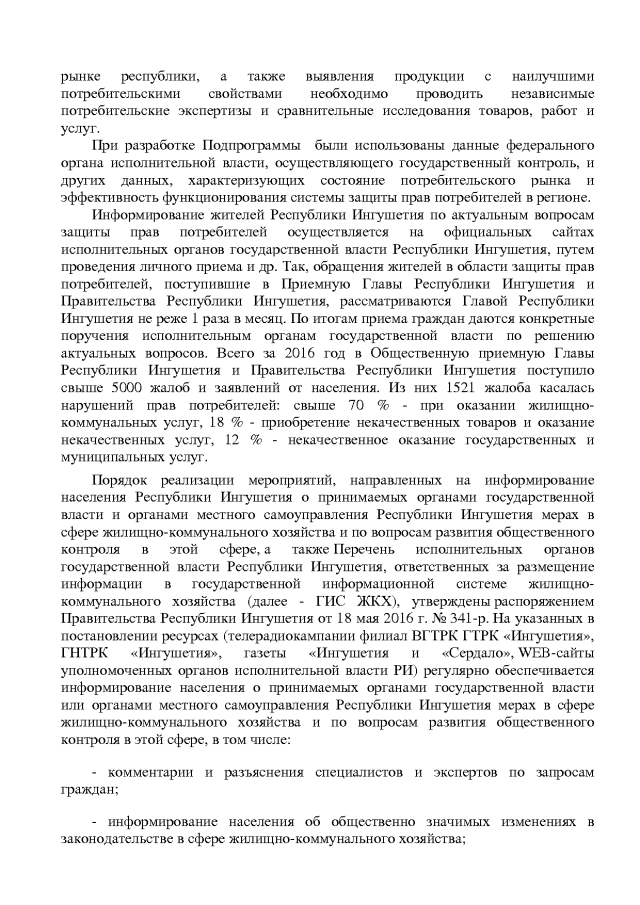 рынке республики, а также выявления продукции с наилучшими потребительскими свойствами необходимо проводить независимые потребительские экспертизы и сравнительные исследования товаров, работ и услуг.

При разработке Подпрограммы были использованы данные федерального органа исполнительной власти, осуществляющего государственный контроль, и других данных, характеризующих состояние потребительского рынка и эффективность функционирования системы защиты прав потребителей в регионе.

Информирование жителей Республики Ингушетия по актуальным вопросам защиты прав потребителей осуществляется на официальных сайтах исполнительных органов государственной власти Республики Ингушетия, путем проведения личного приема и др. Так, обращения жителей в области защиты прав потребителей, поступившие в Приемную Главы Республики Ингушетия и Правительства Республики Ингушетия, рассматриваются Главой Республики Ингушетия не реже 1 раза в месяц. По итогам приема граждан даются конкретные поручения исполнительным органам государственной власти по решению актуальных вопросов. Всего за 2016 год в Общественную приемную Главы Республики Ингушетия и Правительства Республики Ингушетия поступило свыше 5000 жалоб и заявлений от населения. Из них 1521 жалоба касалась нарушений прав потребителей: свыше 70 % - при оказании жилищно-коммунальных услуг, 18 % - приобретение некачественных товаров и оказание некачественных услуг, 12 % - некачественное оказание государственных и муниципальных услуг.

Порядок реализации мероприятий, направленных на информирование населения Республики Ингушетия о принимаемых органами государственной власти и органами местного самоуправления Республики Ингушетия мерах в сфере жилищно-коммунального хозяйства и по вопросам развития общественного контроля в этой сфере, а также Перечень исполнительных органов государственной власти Республики Ингушетия, ответственных за размещение информации в государственной информационной системе жилищно-коммунального хозяйства (далее - ГИС ЖКХ), утверждены распоряжением Правительства Республики Ингушетия от 18 мая 2016 г. № 341-р. На указанных в постановлении ресурсах (телерадиокампании филиал ВГТРК ГТРК «Ингушетия», ГНТРК «Ингушетия», газеты «Ингушетия и «Сердало», WEB-сайты уполномоченных органов исполнительной власти РИ) регулярно обеспечивается информирование населения о принимаемых органами государственной власти или органами местного самоуправления Республики Ингушетия мерах в сфере жилищно-коммунального хозяйства и по вопросам развития общественного контроля в этой сфере, в том числе:

- комментарии и разъяснения специалистов и экспертов по запросам граждан;

- информирование населения об общественно значимых изменениях в законодательстве в сфере жилищно-коммунального хозяйства;